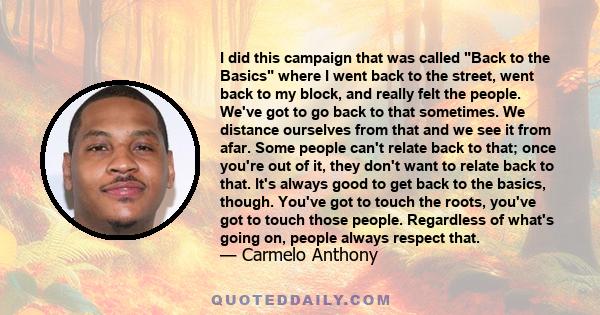 I did this campaign that was called "Back to the Basics" where I went back to the street, went back to my block, and really felt the people. We've got to go back to that sometimes. We distance ourselves from that and we see it from afar. Some people can't relate back to that; once you're out of it, they don't want to relate back to that. It's always good to get back to the basics, though. You've got to touch the roots, you've got to touch those people. Regardless of what's going on, people always respect that.
— Carmelo Anthony

QUOTEDDAILY.COM